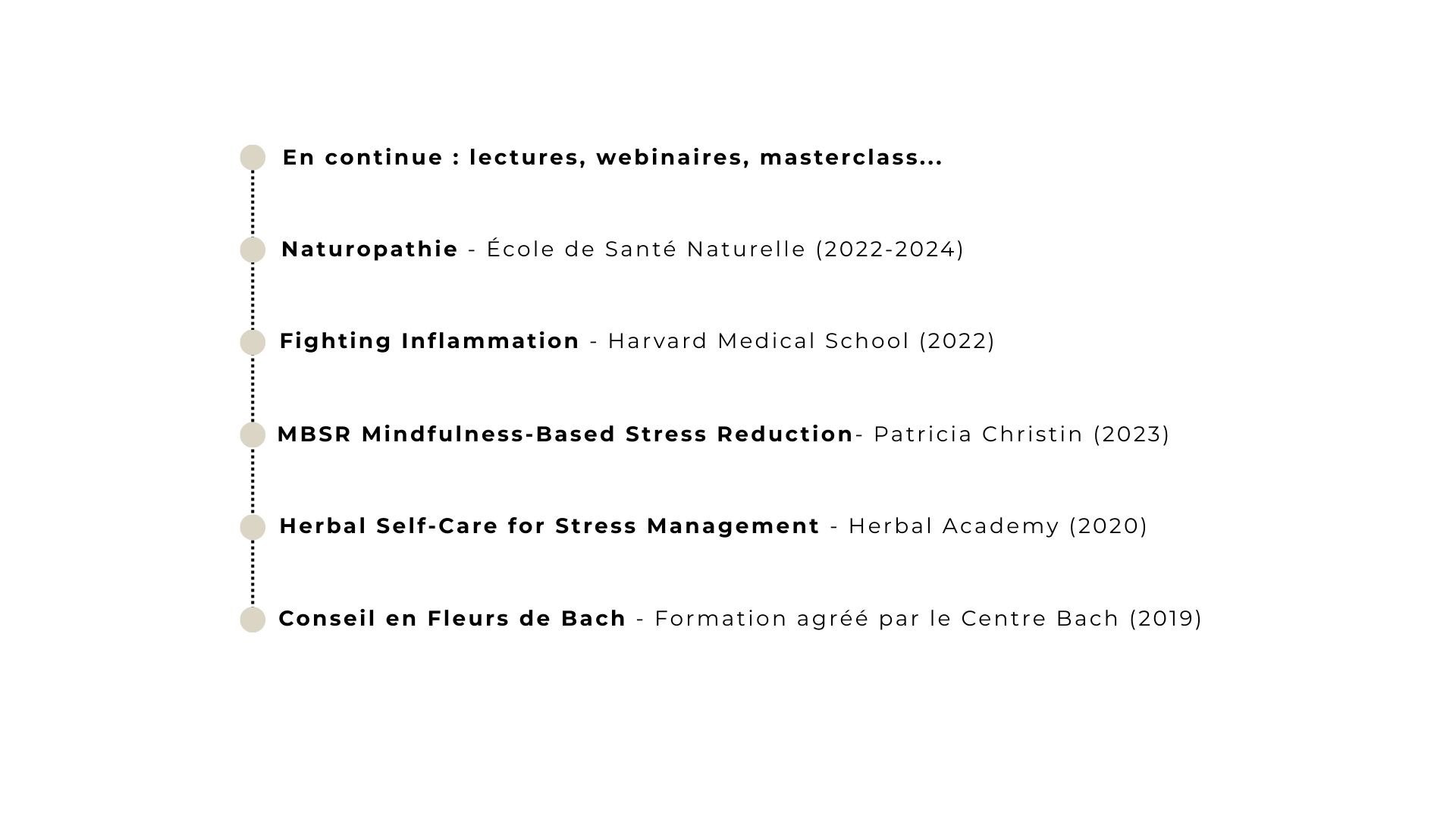 En continue : lectures, webinaires, masterclass...

Naturopathie - École de Santé Naturelle (2022-2024)

Fighting Inflammation - Harvard Medical School (2022)

MBSR Mindfulness-Based Stress Reduction- Patricia Christin (2023)

Herbal Self-Care for Stress Management - Herbal Academy (2020)

Conseil en Fleurs de Bach - Formation agréé par le Centre Bach (2019)